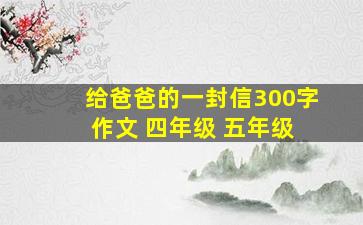 给爸爸的一封信300字作文 四年级 五年级